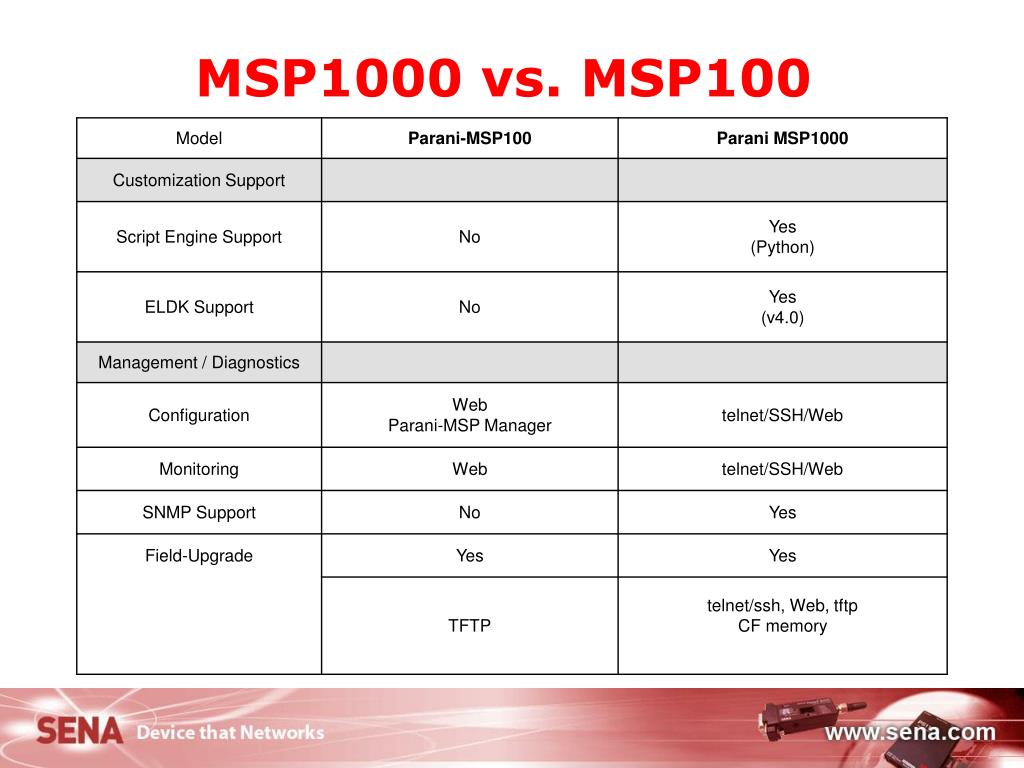 MSP1000 vs. MSP100

| Model | Parani-MSP100 | Parani MSP1000 |
|---|---|---|
| Customization Support | | |
| Script Engine Support | No | Yes (Python) |
| ELDK Support | No | Yes (v4.0) |
| Management / Diagnostics | | |
| Configuration | Web Parani-MSP Manager | telnet/SSH/Web |
| Monitoring | Web | telnet/SSH/Web |
| SNMP Support | No | Yes |
| Field-Upgrade | Yes | Yes |
| | TFTP | telnet/ssh, Web, tftp CF memory |

SENA Device that Networks

www.sena.com